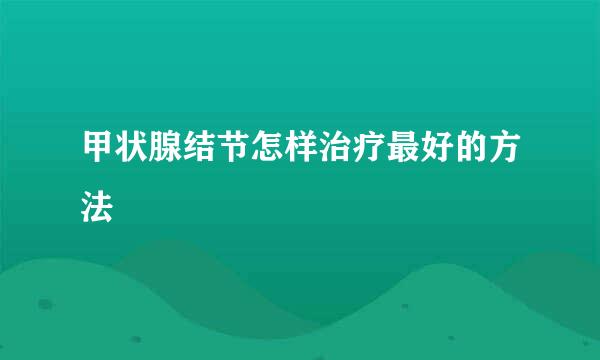 甲状腺结节怎样治疗最好的方法